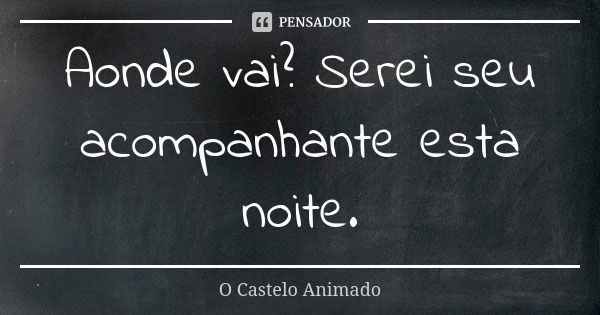 PENSADOR

Aonde vai? Serei seu acompanhante esta noite.

O Castelo Animado